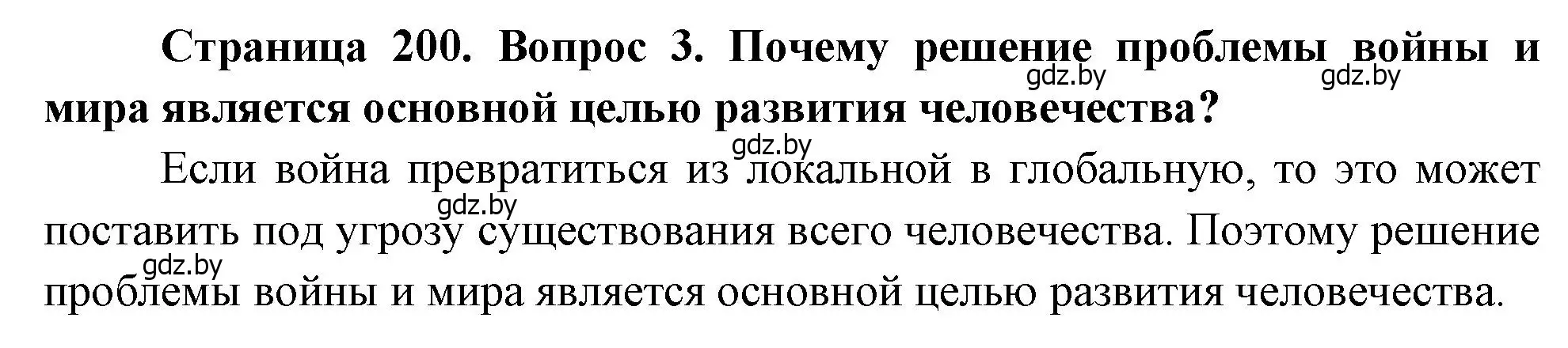 Страница 200. Вопрос 3. Почему решение проблемы войны и мира является основной целью развития человечества?

gdz.by gdz.by

gdz.by

Если война превратиться из локальной в глобальную, то это может поставить под угрозу существования всего человечества. Поэтому решение проблемы войны и мира является основной целью развития человечества.

gdz.by

gdz.by